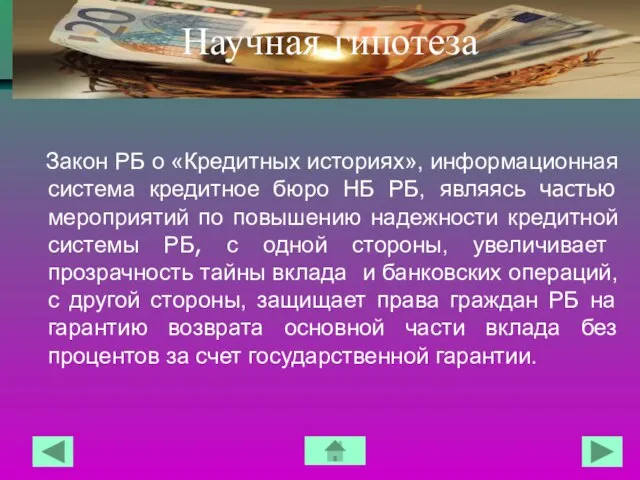 Научная гипотеза

Закон РБ о «Кредитных историях», информационная система кредитное бюро НБ РБ, являясь частью мероприятий по повышению надежности кредитной системы РБ, с одной стороны, увеличивает прозрачность тайны вклада и банковских операций, с другой стороны, защищает права граждан РБ на гарантию возврата основной части вклада без процентов за счет государственной гарантии.